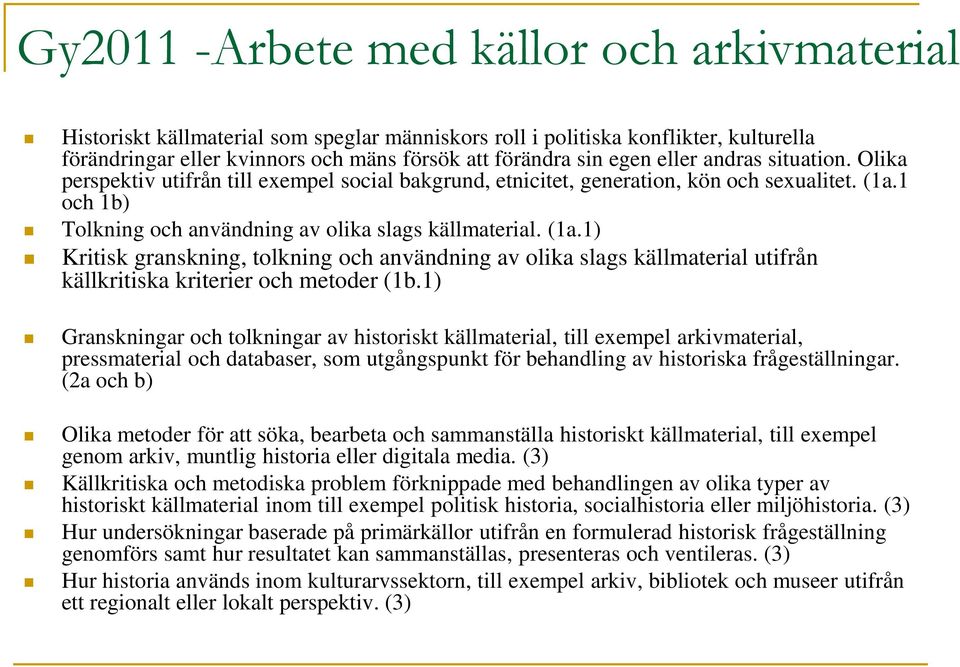 Gy2011 -Arbete med källor och arkivmaterial

Historiskt källmaterial som speglar människors roll i politiska konflikter, kulturella förändringar eller kvinnors och mäns försök att förändra sin egen eller andras situation. Olika perspektiv utifrån till exempel social bakgrund, etnicitet, generation, kön och sexualitet. (1a.1 och 1b)

Tolkning och användning av olika slags källmaterial. (1a.1)

Kritisk granskning, tolkning och användning av olika slags källmaterial utifrån källkritiska kriterier och metoder (1b.1)

Granskningar och tolkningar av historiskt källmaterial, till exempel arkivmaterial, pressmaterial och databaser, som utgångspunkt för behandling av historiska frågeställningar. (2a och b)

Olika metoder för att söka, bearbeta och sammanställa historiskt källmaterial, till exempel genom arkiv, muntlig historia eller digitala media. (3)

Källkritiska och metodiska problem förknippade med behandlingen av olika typer av historiskt källmaterial inom till exempel politisk historia, socialhistoria eller miljöhistoria. (3)

Hur undersökningar baserade på primärkällor utifrån en formulerad historisk frågeställning genomförs samt hur resultatet kan sammanställas, presenteras och ventileras. (3)

Hur historia används inom kulturarvssektorn, till exempel arkiv, bibliotek och museer utifrån ett regionalt eller lokalt perspektiv. (3)